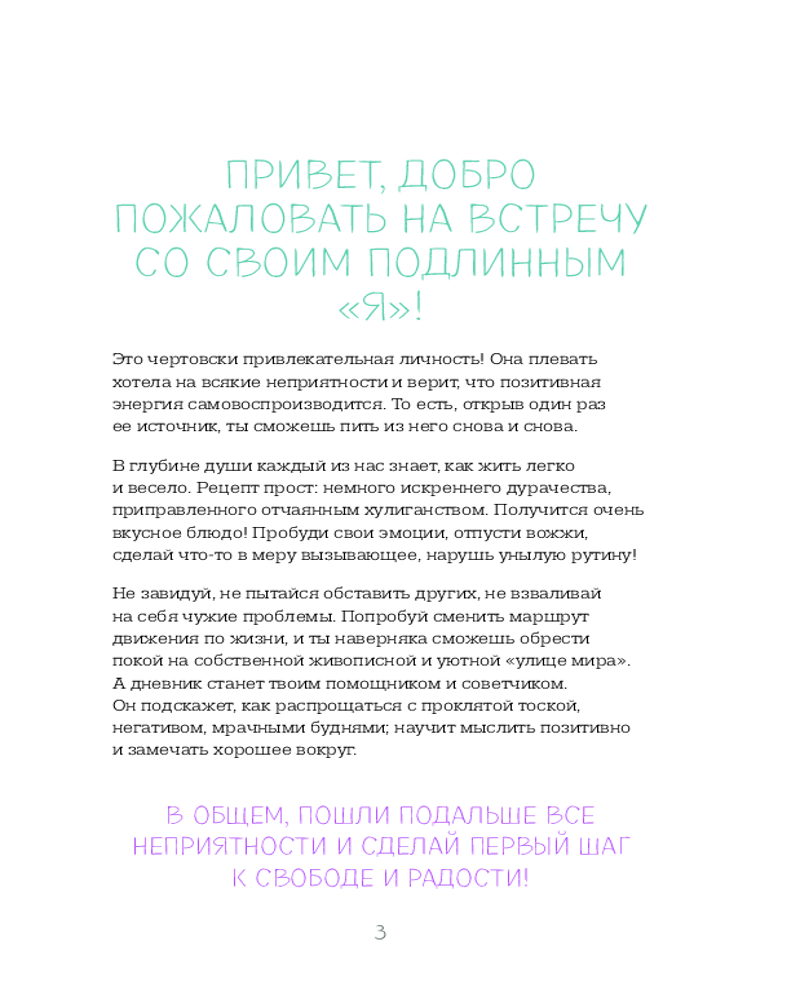 ПРИВЕТ, ДОБРО ПОЖАЛОВАТЬ НА ВСТРЕЧУ СО СВОИМ ПОДЛИННЫМ «Я»!

Это чертовски привлекательная личность! Она плевать хотела на всякие неприятности и верит, что позитивная энергия самовоспроизводится. То есть, открыв один раз ее источник, ты сможешь пить из него снова и снова.

В глубине души каждый из нас знает, как жить легко и весело. Рецепт прост: немного искреннего дурачества, приправленного отчаянным хулиганством. Получится очень вкусное блюдо! Пробуди свои эмоции, отпусти вожжи, сделай что-то в меру вызывающее, нарушь унылую рутину!

Не завидуй, не пытайся обставить других, не взваливай на себя чужие проблемы. Попробуй сменить маршрут движения по жизни, и ты наверняка сможешь обрести покой на собственной живописной и уютной «улице мира». А дневник станет твоим помощником и советчиком. Он подскажет, как распрощаться с проклятой тоской, негативом, мрачными буднями; научит мыслить позитивно и замечать хорошее вокруг.

В ОБЩЕМ, ПОШЛИ ПОДАЛЬШЕ ВСЕ НЕПРИЯТНОСТИ И СДЕЛАЙ ПЕРВЫЙ ШАГ К СВОБОДЕ И РАДОСТИ!

3